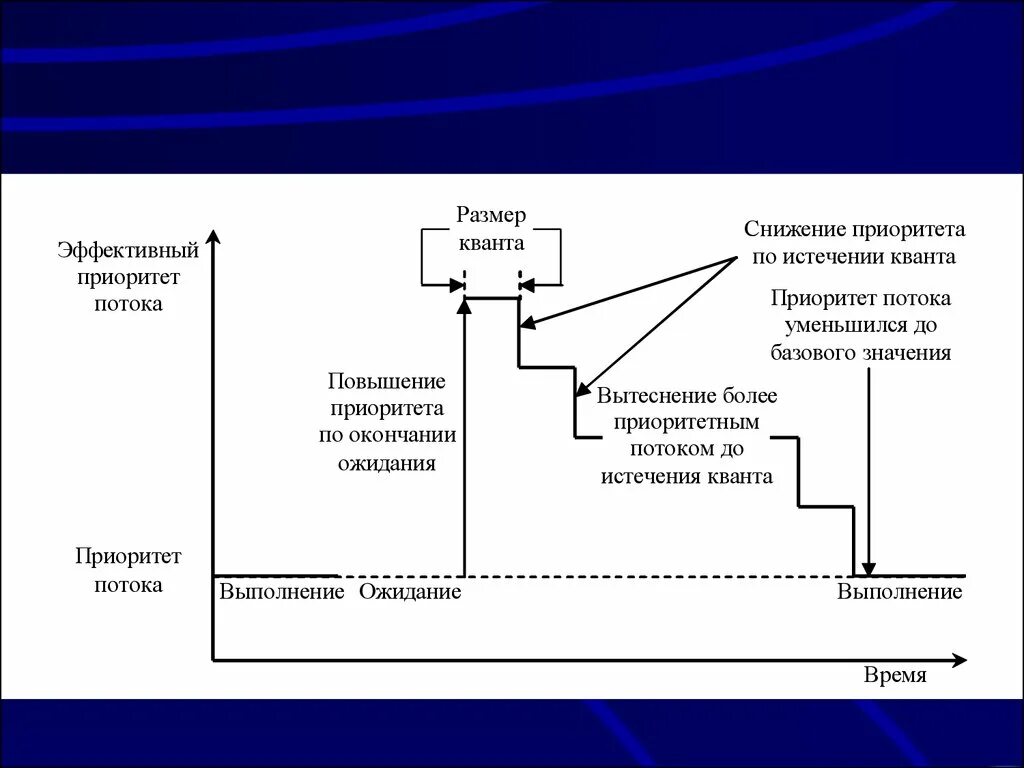 Эффективный приоритет потока

Размер кванта

Снижение приоритета по истечении кванта

Приоритет потока уменьшился до базового значения

Повышение приоритета по окончании ожидания

Вытеснение более приоритетным потоком до истечения кванта

Приоритет потока

Выполнение Ожидание

Выполнение

Время